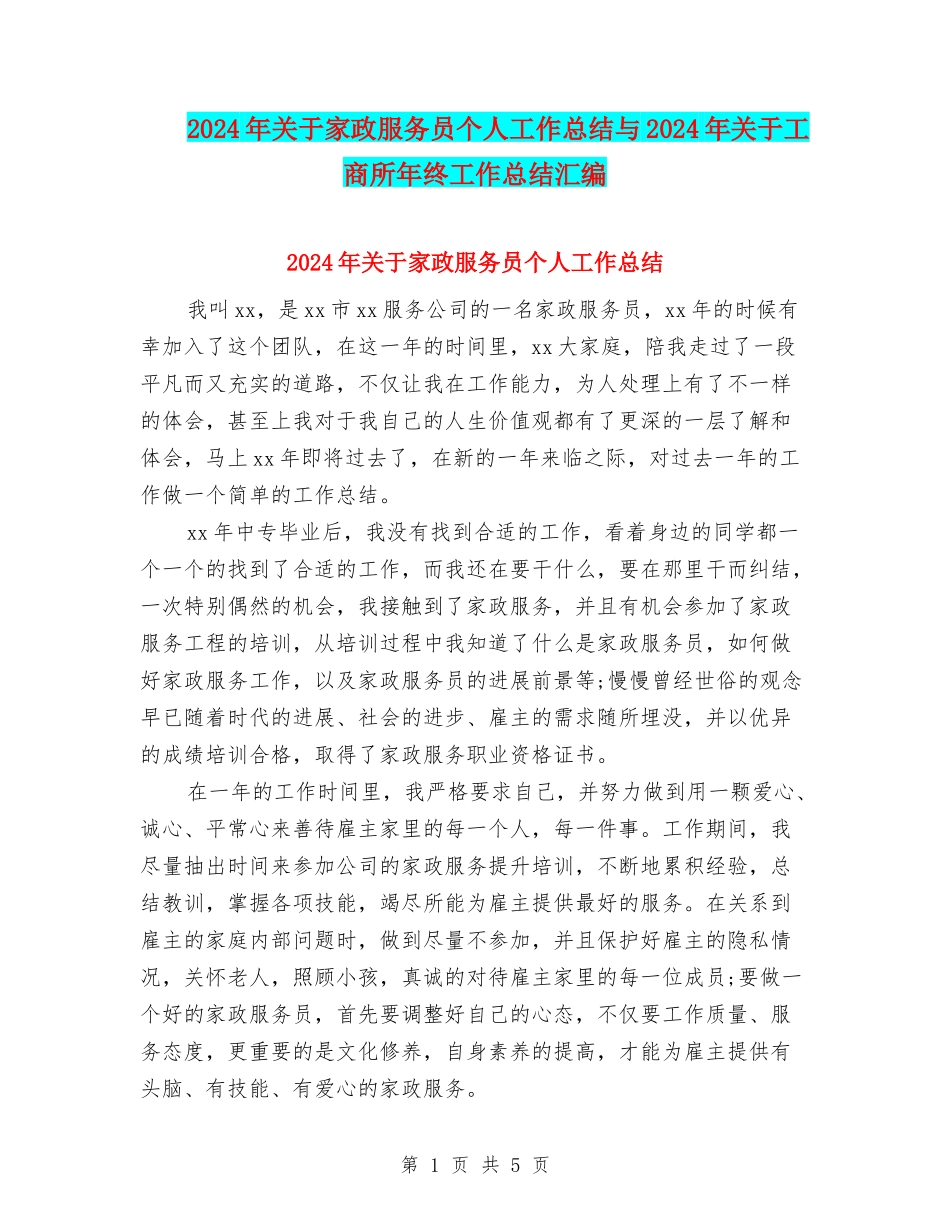 2024年关于家政服务员个人工作总结与2024年关于工商所年终工作总结汇编

2024年关于家政服务员个人工作总结

我叫xx，是xx市xx服务公司的一名家政服务员，xx年的时候有幸加入了这个团队，在这一年的时间里，xx大家庭，陪我走过了一段平凡而又充实的道路，不仅让我在工作能力，为人处理上有了不一样的体会，甚至上我对于我自己的人生价值观都有了更深的一层了解和体会，马上xx年即将过去了，在新的一年来临之际，对过去一年的工作做一个简单的工作总结。

xx年中专毕业后，我没有找到合适的工作，看着身边的同学都一个一个的找到了合适的工作，而我还在要干什么，要在那里干而纠结，一次特别偶然的机会，我接触到了家政服务，并且有机会参加了家政服务工程的培训，从培训过程中我知道了什么是家政服务员，如何做好家政服务工作，以及家政服务员的进展前景等;慢慢曾经世俗的观念早已随着时代的进展、社会的进步、雇主的需求随所埋没，并以优异的成绩培训合格，取得了家政服务职业资格证书。

在一年的工作时间里，我严格要求自己，并努力做到用一颗爱心、诚心、平常心来善待雇主家里的每一个人，每一件事。工作期间，我尽量抽出时间来参加公司的家政服务提升培训，不断地累积经验，总结教训，掌握各项技能，竭尽所能为雇主提供最好的服务。在关系到雇主的家庭内部问题时，做到尽量不参加，并且保护好雇主的隐私情况，关怀老人，照顾小孩，真诚的对待雇主家里的每一位成员;要做一个好的家政服务员，首先要调整好自己的心态，不仅要工作质量、服务态度，更重要的是文化修养，自身素养的提高，才能为雇主提供有头脑、有技能、有爱心的家政服务。

第 1 页 共 5 页